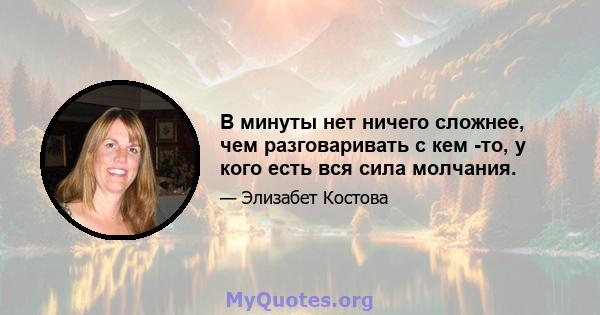 В минуты нет ничего сложнее, чем разговаривать с кем -то, у кого есть вся сила молчания.

— Элизабет Костова

MyQuotes.org